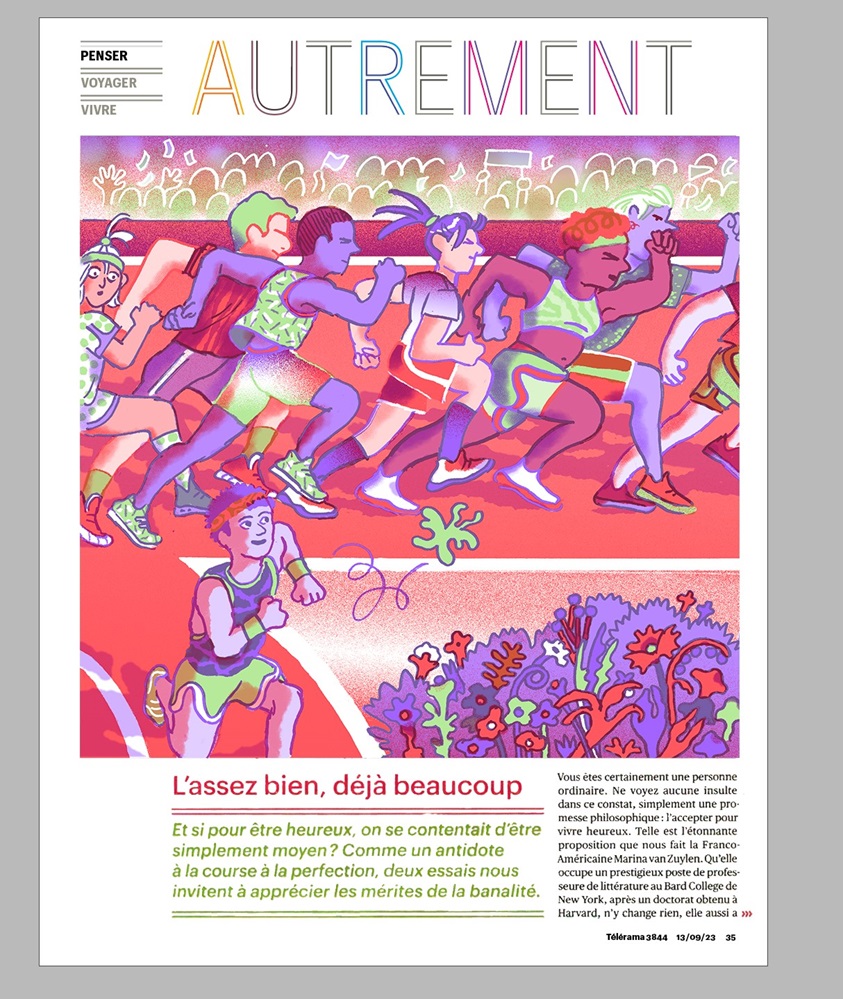 PENSER
VOYAGER
VIVRE

AUTREMENT

L'assez bien, déjà beaucoup

Et si pour être heureux, on se contentait d'être simplement moyen ? Comme un antidote à la course à la perfection, deux essais nous invitent à apprécier les mérites de la banalité.

Vous êtes certainement une personne ordinaire. Ne voyez aucune insulte dans ce constat, simplement une promesse philosophique : l'accepter pour vivre heureux. Telle est l'étonnante proposition que nous fait la Franco-Américaine Marina van Zuylen. Qu'elle occupe un prestigieux poste de professeure de littérature au Bard College de New York, après un doctorat obtenu à Harvard, n'y change rien, elle aussi a »»

Télérama 3844 13/09/23 35